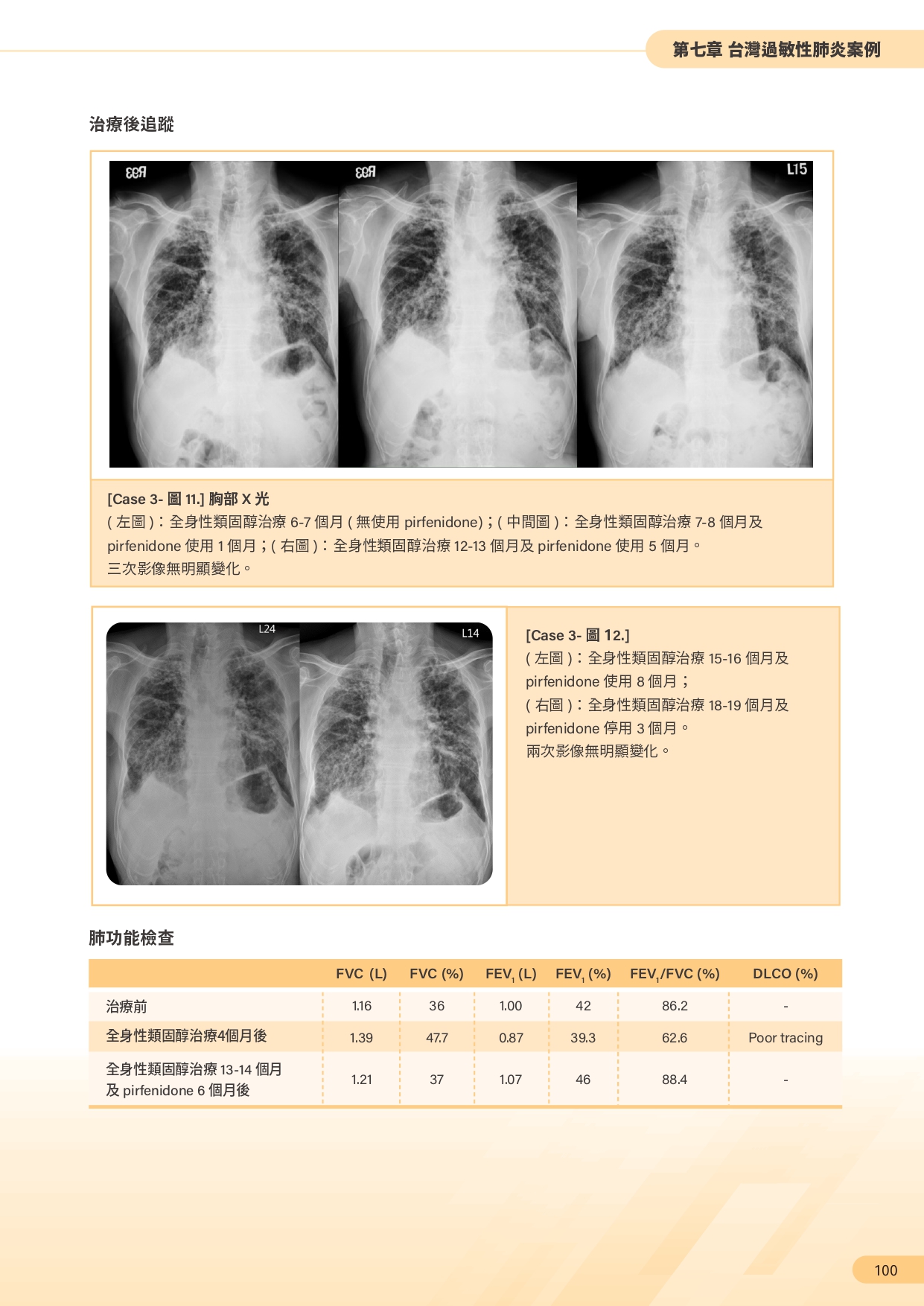 第七章 台灣過敏性肺炎案例

治療後追蹤

R33 R33 L15

[Case 3- 圖 11.] 胸部 X 光
( 左圖 )：全身性類固醇治療 6-7 個月 ( 無使用 pirfenidone)；( 中間圖 )：全身性類固醇治療 7-8 個月及 pirfenidone 使用 1 個月；( 右圖 )：全身性類固醇治療 12-13 個月及 pirfenidone 使用 5 個月。
三次影像無明顯變化。

L24 L14

[Case 3- 圖 12.]
( 左圖 )：全身性類固醇治療 15-16 個月及 pirfenidone 使用 8 個月；
( 右圖 )：全身性類固醇治療 18-19 個月及 pirfenidone 停用 3 個月。
兩次影像無明顯變化。

肺功能檢查

| | FVC (L) | FVC (%) | $FEV_1$ (L) | $FEV_1$ (%) | $FEV_1$/FVC (%) | DLCO (%) |
|---|---|---|---|---|---|---|
| 治療前 | 1.16 | 36 | 1.00 | 42 | 86.2 | - |
| 全身性類固醇治療4個月後 | 1.39 | 47.7 | 0.87 | 39.3 | 62.6 | Poor tracing |
| 全身性類固醇治療 13-14 個月及 pirfenidone 6 個月後 | 1.21 | 37 | 1.07 | 46 | 88.4 | - |

100